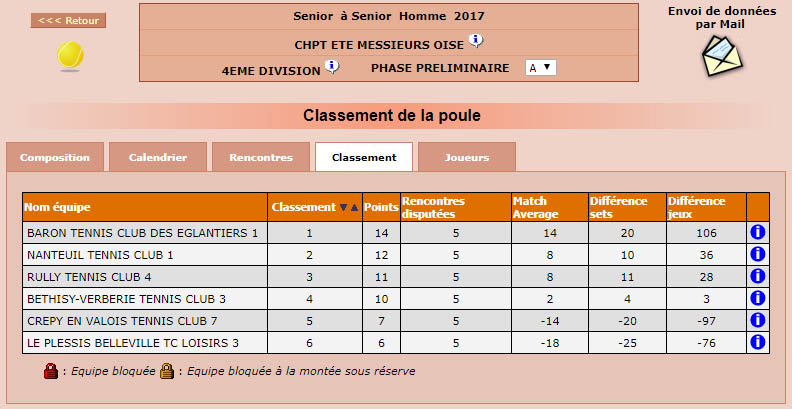 <<< Retour

Senior à Senior Homme 2017

CHPT ETE MESSIEURS OISE

4EME DIVISION PHASE PRELIMINAIRE A

Envoi de données par Mail

Classement de la poule

Composition Calendrier Rencontres Classement Joueurs

| Nom équipe | Classement | Points | Rencontres disputées | Match Average | Différence sets | Différence jeux | |
|---|---|---|---|---|---|---|---|
| BARON TENNIS CLUB DES EGLANTIERS 1 | 1 | 14 | 5 | 14 | 20 | 106 | i |
| NANTEUIL TENNIS CLUB 1 | 2 | 12 | 5 | 8 | 10 | 36 | i |
| RULLY TENNIS CLUB 4 | 3 | 11 | 5 | 8 | 11 | 28 | i |
| BETHISY-VERBERIE TENNIS CLUB 3 | 4 | 10 | 5 | 2 | 4 | 3 | i |
| CREPY EN VALOIS TENNIS CLUB 7 | 5 | 7 | 5 | -14 | -20 | -97 | i |
| LE PLESSIS BELLEVILLE TC LOISIRS 3 | 6 | 6 | 5 | -18 | -25 | -76 | i |

: Equipe bloquée : Equipe bloquée à la montée sous réserve